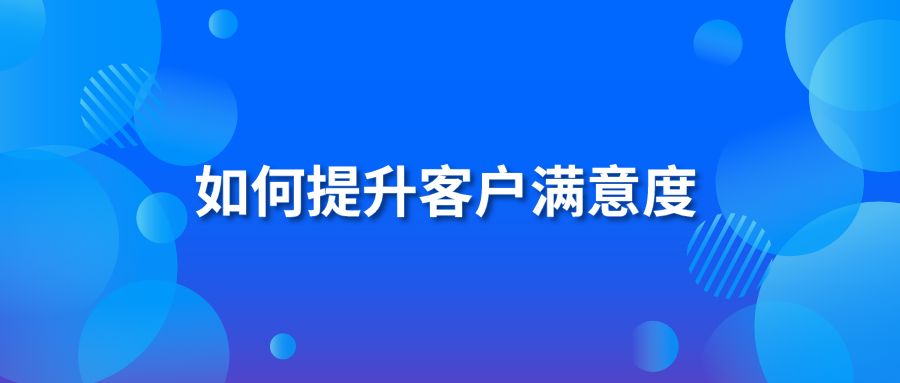 如何提升客户满意度